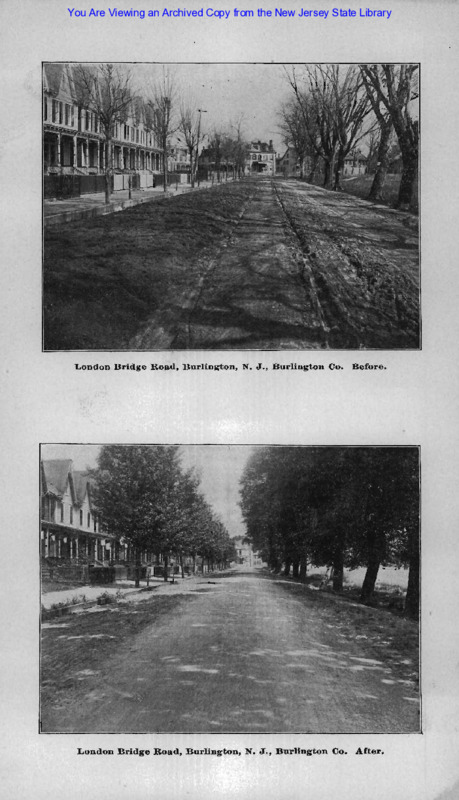 You Are Viewing an Archived Copy from the New Jersey State Library

London Bridge Road, Burlington, N. J., Burlington Co. Before.

London Bridge Road, Burlington, N. J., Burlington Co. After.